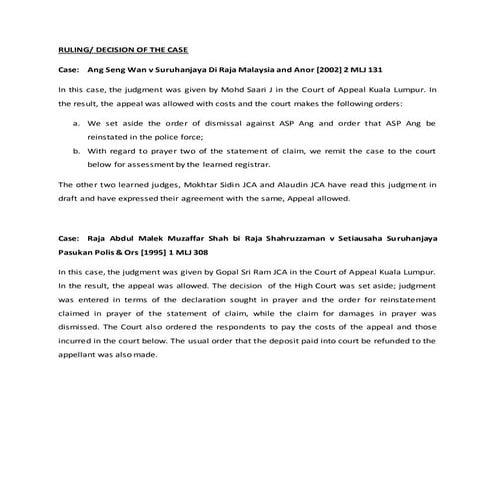 RULING/ DECISION OF THE CASE

Case: Ang Seng Wan v Suruhanjaya Di Raja Malaysia and Anor [2002] 2 MLJ 131

In this case, the judgment was given by Mohd Saari J in the Court of Appeal Kuala Lumpur. In the result, the appeal was allowed with costs and the court makes the following orders:

a. We set aside the order of dismissal against ASP Ang and order that ASP Ang be reinstated in the police force;

b. With regard to prayer two of the statement of claim, we remit the case to the court below for assessment by the learned registrar.

The other two learned judges, Mokhtar Sidin JCA and Alaudin JCA have read this judgment in draft and have expressed their agreement with the same, Appeal allowed.

Case: Raja Abdul Malek Muzaffar Shah bi Raja Shahruzzaman v Setiausaha Suruhanjaya Pasukan Polis & Ors [1995] 1 MLJ 308

In this case, the judgment was given by Gopal Sri Ram JCA in the Court of Appeal Kuala Lumpur. In the result, the appeal was allowed. The decision of the High Court was set aside; judgment was entered in terms of the declaration sought in prayer and the order for reinstatement claimed in prayer of the statement of claim, while the claim for damages in prayer was dismissed. The Court also ordered the respondents to pay the costs of the appeal and those incurred in the court below. The usual order that the deposit paid into court be refunded to the appellant was also made.